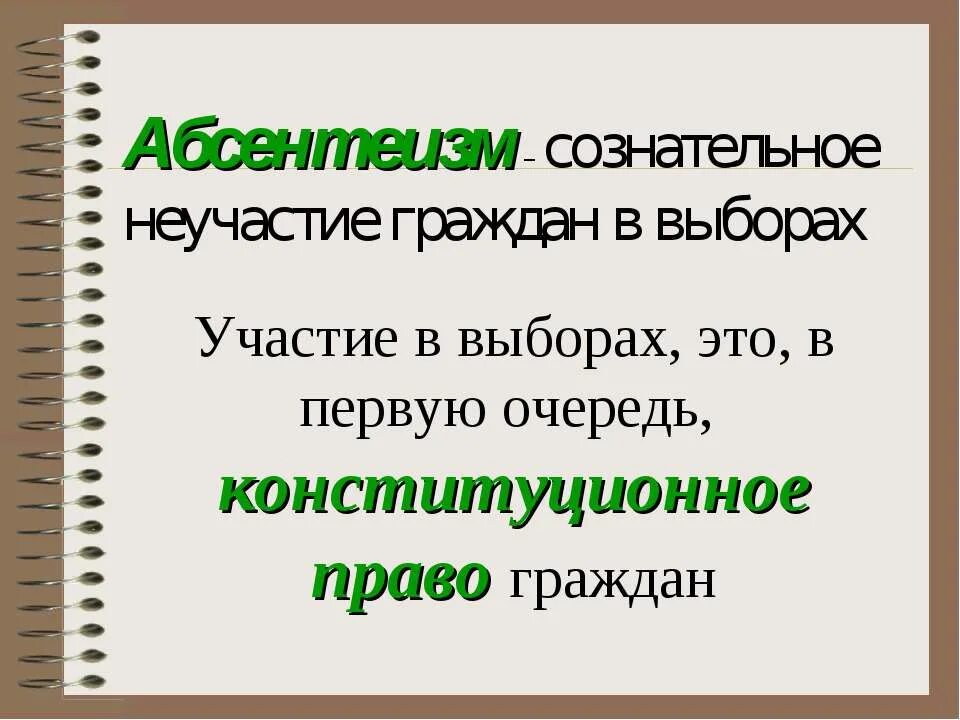 Абсентеизм – сознательное неучастие граждан в выборах

Участие в выборах, это, в первую очередь, конституционное право граждан